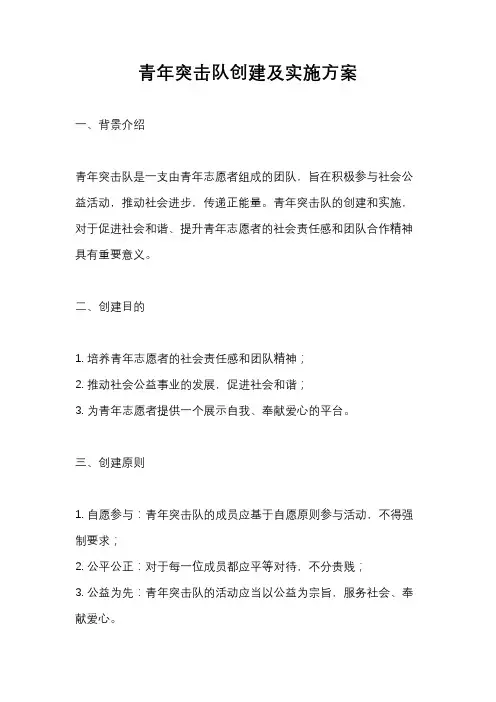 青年突击队创建及实施方案

一、背景介绍

青年突击队是一支由青年志愿者组成的团队，旨在积极参与社会公益活动，推动社会进步，传递正能量。青年突击队的创建和实施，对于促进社会和谐、提升青年志愿者的社会责任感和团队合作精神具有重要意义。

二、创建目的

1. 培养青年志愿者的社会责任感和团队精神；
2. 推动社会公益事业的发展，促进社会和谐；
3. 为青年志愿者提供一个展示自我、奉献爱心的平台。

三、创建原则

1. 自愿参与：青年突击队的成员应基于自愿原则参与活动，不得强制要求；
2. 公平公正：对于每一位成员都应平等对待，不分贵贱；
3. 公益为先：青年突击队的活动应当以公益为宗旨，服务社会、奉献爱心。